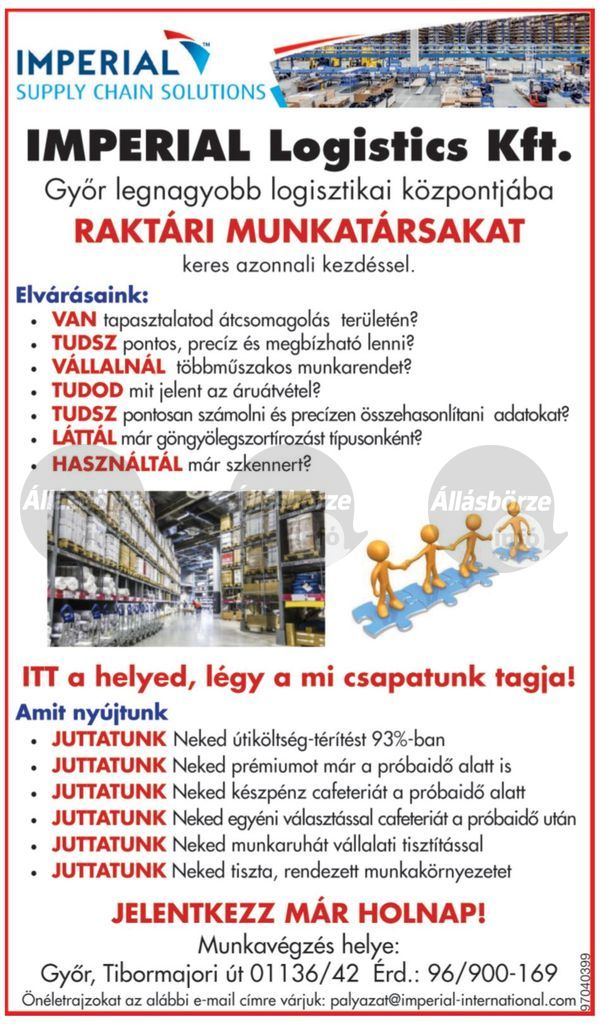 IMPERIAL™
SUPPLY CHAIN SOLUTIONS

IMPERIAL Logistics Kft.

Győr legnagyobb logisztikai központjába

RAKTÁRI MUNKATÁRSAKAT

keres azonnali kezdéssel.

Elvárásaink:
• VAN tapasztalatod átcsomagolás területén?
• TUDSZ pontos, precíz és megbízható lenni?
• VÁLLALNÁL többműszakos munkarendet?
• TUDOD mit jelent az áruátvétel?
• TUDSZ pontosan számolni és precízen összehasonlítani adatokat?
• LÁTTÁL már göngyölegszortírozást típusonként?
• HASZNÁLTÁL már szkennert?

Állásbörze
Állásbörze
Állásbörze

ITT a helyed, légy a mi csapatunk tagja!

Amit nyújtunk
• JUTTATUNK Neked útiköltség-térítést 93%-ban
• JUTTATUNK Neked prémiumot már a próbaidő alatt is
• JUTTATUNK Neked készpénz cafeteriát a próbaidő alatt
• JUTTATUNK Neked egyéni választással cafeteriát a próbaidő után
• JUTTATUNK Neked munkaruhát vállalati tisztítással
• JUTTATUNK Neked tiszta, rendezett munkakörnyezetet

JELENTKEZZ MÁR HOLNAP!

Munkavégzés helye:
Győr, Tibormajori út 01136/42 Érd.: 96/900-169

Önéletrajzokat az alábbi e-mail címre várjuk: palyazat@imperial-international.com

97040399